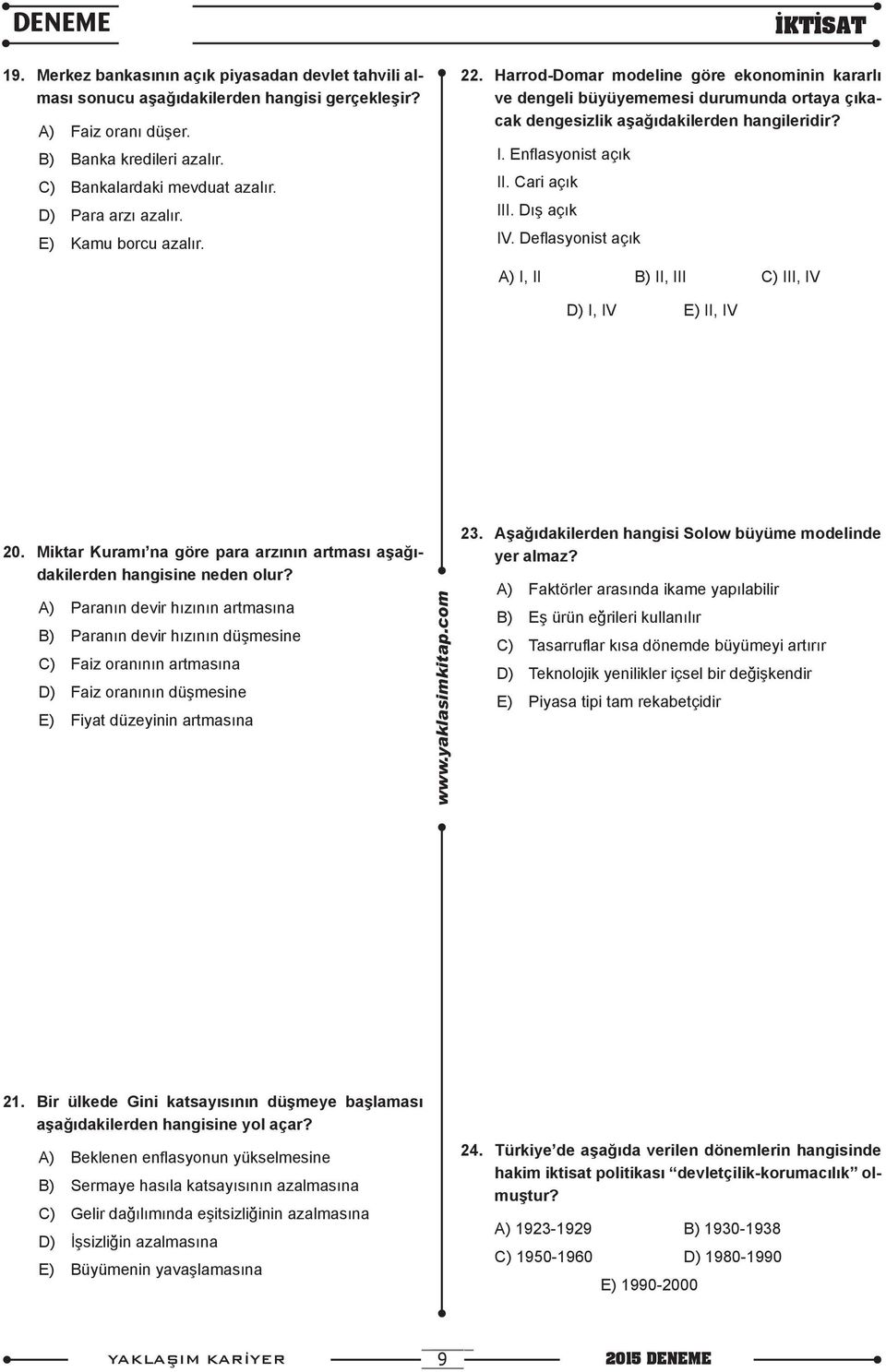 DENEME

İKTİSAT

19. Merkez bankasının açık piyasadan devlet tahvili alması sonucu aşağıdakilerden hangisi gerçekleşir?

A) Faiz oranı düşer.
B) Banka kredileri azalır.
C) Bankalardaki mevduat azalır.
D) Para arzı azalır.
E) Kamu borcu azalır.

20. Miktar Kuramı'na göre para arzının artması aşağıdakilerden hangisine neden olur?

A) Paranın devir hızının artmasına
B) Paranın devir hızının düşmesine
C) Faiz oranının artmasına
D) Faiz oranının düşmesine
E) Fiyat düzeyinin artmasına

21. Bir ülkede Gini katsayısının düşmeye başlaması aşağıdakilerden hangisine yol açar?

A) Beklenen enflasyonun yükselmesine
B) Sermaye hasıla katsayısının azalmasına
C) Gelir dağılımında eşitsizliğinin azalmasına
D) İşsizliğin azalmasına
E) Büyümenin yavaşlamasına

www.yaklasimkitap.com

22. Harrod-Domar modeline göre ekonominin kararlı ve dengeli büyüyememesi durumunda ortaya çıkacak dengesizlik aşağıdakilerden hangileridir?

I. Enflasyonist açık
II. Cari açık
III. Dış açık
IV. Deflasyonist açık

A) I, II
B) II, III
C) III, IV
D) I, IV
E) II, IV

23. Aşağıdakilerden hangisi Solow büyüme modelinde yer almaz?

A) Faktörler arasında ikame yapılabilir
B) Eş ürün eğrileri kullanılır
C) Tasarruflar kısa dönemde büyümeyi artırır
D) Teknolojik yenilikler içsel bir değişkendir
E) Piyasa tipi tam rekabetçidir

24. Türkiye'de aşağıda verilen dönemlerin hangisinde hakim iktisat politikası "devletçilik-korumacılık" olmuştur?

A) 1923-1929
B) 1930-1938
C) 1950-1960
D) 1980-1990
E) 1990-2000

YAKLAŞIM KARİYER
9
2015 DENEME